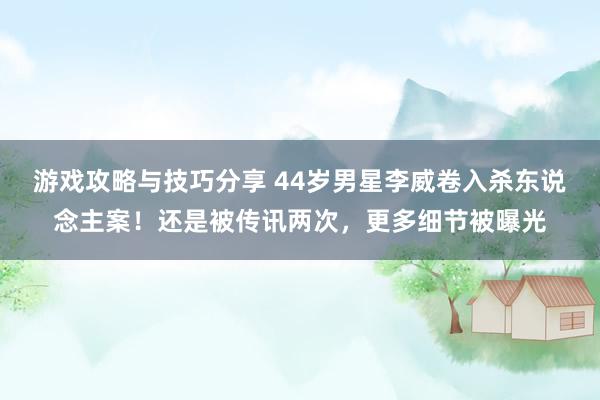 游戏攻略与技巧分享 44岁男星李威卷入杀东说念主案！还是被传讯两次，更多细节被曝光